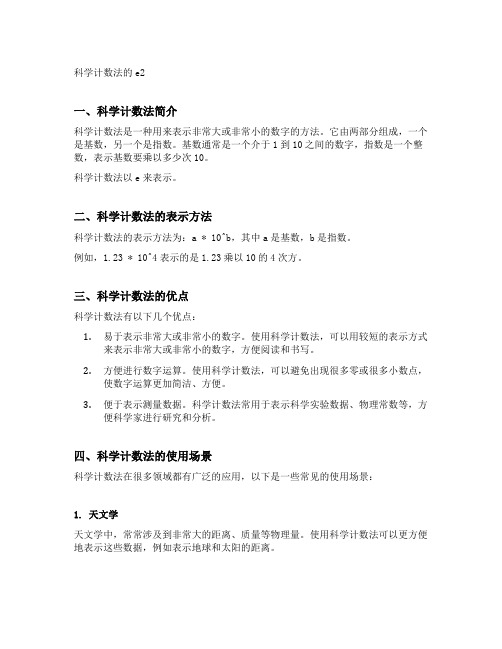 科学计数法的 e2

一、科学计数法简介

科学计数法是一种用来表示非常大或非常小的数字的方法。它由两部分组成，一个是基数，另一个是指数。基数通常是一个介于 1 到 10 之间的数字，指数是一个整数，表示基数要乘以多少次 10。

科学计数法以 e 来表示。

二、科学计数法的表示方法

科学计数法的表示方法为：a * 10^b，其中 a 是基数，b 是指数。

例如，1.23 * 10^4 表示的是 1.23 乘以 10 的 4 次方。

三、科学计数法的优点

科学计数法有以下几个优点：

1. 易于表示非常大或非常小的数字。使用科学计数法，可以用较短的表示方式来表示非常大或非常小的数字，方便阅读和书写。

2. 方便进行数字运算。使用科学计数法，可以避免出现很多零或很多小数点，使数字运算更加简洁、方便。

3. 便于表示测量数据。科学计数法常用于表示科学实验数据、物理常数等，方便科学家进行研究和分析。

四、科学计数法的使用场景

科学计数法在很多领域都有广泛的应用，以下是一些常见的使用场景：

1. 天文学

天文学中，常常涉及到非常大的距离、质量等物理量。使用科学计数法可以更方便地表示这些数据，例如表示地球和太阳的距离。